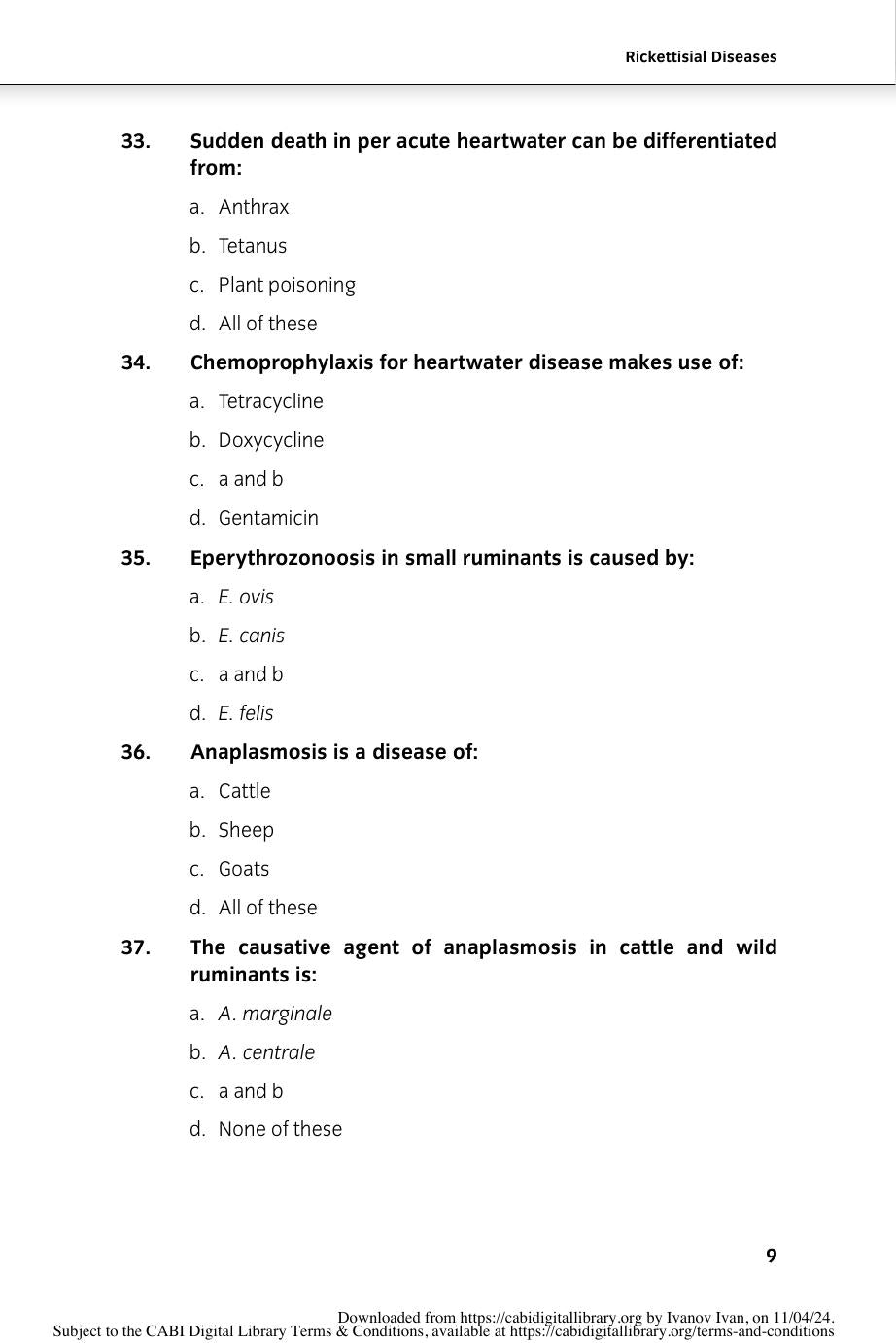 Rickettisial Diseases

33. Sudden death in per acute heartwater can be differentiated from:

a. Anthrax

b. Tetanus

c. Plant poisoning

d. All of these

34. Chemoprophylaxis for heartwater disease makes use of:

a. Tetracycline

b. Doxycycline

c. a and b

d. Gentamicin

35. Eperythrozonoosis in small ruminants is caused by:

a. E. ovis

b. E. canis

c. a and b

d. E. felis

36. Anaplasmosis is a disease of:

a. Cattle

b. Sheep

c. Goats

d. All of these

37. The causative agent of anaplasmosis in cattle and wild ruminants is:

a. A. marginale

b. A. centrale

c. a and b

d. None of these

9

Downloaded from https://cabidigitallibrary.org by Ivanov Ivan, on 11/04/24.
Subject to the CABI Digital Library Terms & Conditions, available at https://cabidigitallibrary.org/terms-and-conditions